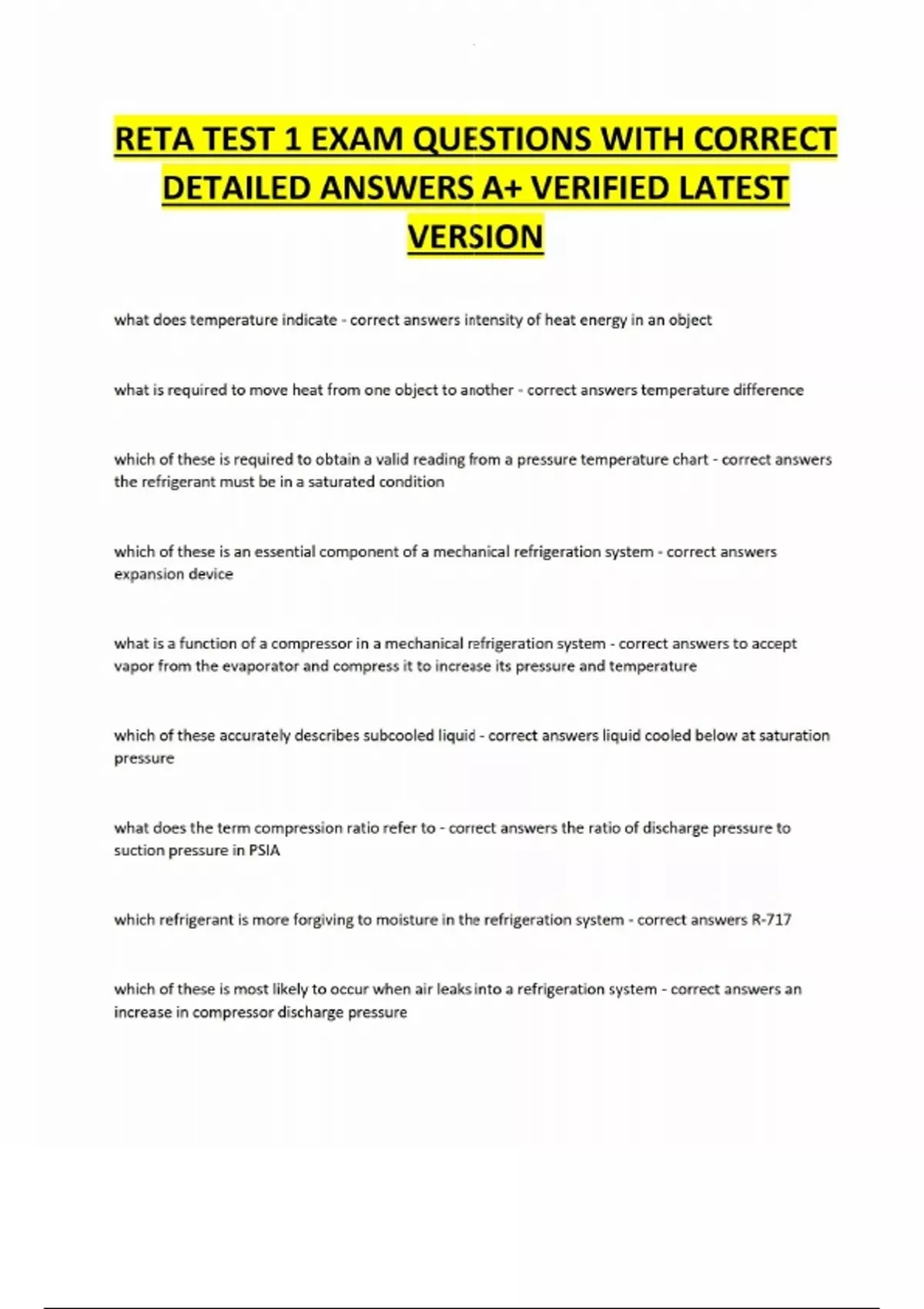 RETA TEST 1 EXAM QUESTIONS WITH CORRECT DETAILED ANSWERS A+ VERIFIED LATEST VERSION

what does temperature indicate - correct answers intensity of heat energy in an object

what is required to move heat from one object to another - correct answers temperature difference

which of these is required to obtain a valid reading from a pressure temperature chart - correct answers the refrigerant must be in a saturated condition

which of these is an essential component of a mechanical refrigeration system - correct answers expansion device

what is a function of a compressor in a mechanical refrigeration system - correct answers to accept vapor from the evaporator and compress it to increase its pressure and temperature

which of these accurately describes subcooled liquid - correct answers liquid cooled below at saturation pressure

what does the term compression ratio refer to - correct answers the ratio of discharge pressure to suction pressure in PSIA

which refrigerant is more forgiving to moisture in the refrigeration system - correct answers R-717

which of these is most likely to occur when air leaks into a refrigeration system - correct answers an increase in compressor discharge pressure